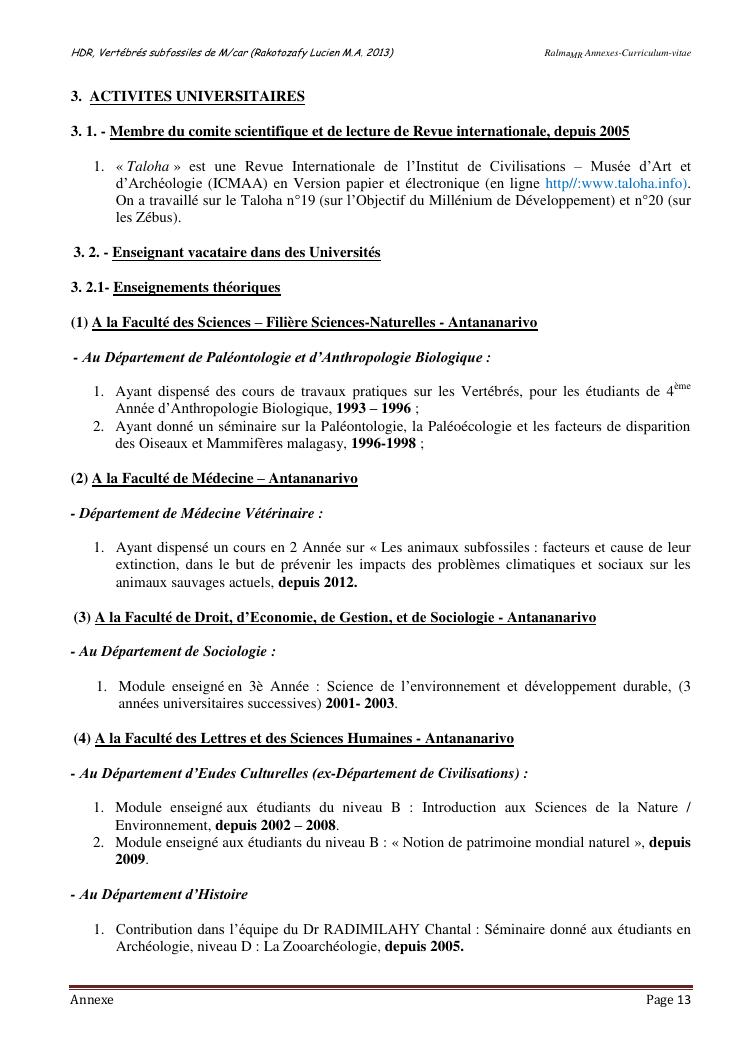 HDR, Vertébrés subfossiles de M/car (Rakotozafy Lucien M.A. 2013)

Ralma$_{MR}$ Annexes-Curriculum-vitae

3. ACTIVITES UNIVERSITAIRES

3. 1. - Membre du comite scientifique et de lecture de Revue internationale, depuis 2005

1. « Taloha » est une Revue Internationale de l'Institut de Civilisations – Musée d'Art et d'Archéologie (ICMAA) en Version papier et électronique (en ligne http//:www.taloha.info). On a travaillé sur le Taloha n°19 (sur l'Objectif du Millénium de Développement) et n°20 (sur les Zébus).

3. 2. - Enseignant vacataire dans des Universités

3. 2.1- Enseignements théoriques

(1) A la Faculté des Sciences – Filière Sciences-Naturelles - Antananarivo

- Au Département de Paléontologie et d'Anthropologie Biologique :

1. Ayant dispensé des cours de travaux pratiques sur les Vertébrés, pour les étudiants de 4$^{ème}$ Année d'Anthropologie Biologique, 1993 – 1996 ;
2. Ayant donné un séminaire sur la Paléontologie, la Paléoécologie et les facteurs de disparition des Oiseaux et Mammifères malagasy, 1996-1998 ;

(2) A la Faculté de Médecine – Antananarivo

- Département de Médecine Vétérinaire :

1. Ayant dispensé un cours en 2 Année sur « Les animaux subfossiles : facteurs et cause de leur extinction, dans le but de prévenir les impacts des problèmes climatiques et sociaux sur les animaux sauvages actuels, depuis 2012.

(3) A la Faculté de Droit, d'Economie, de Gestion, et de Sociologie - Antananarivo

- Au Département de Sociologie :

1. Module enseigné en 3è Année : Science de l'environnement et développement durable, (3 années universitaires successives) 2001- 2003.

(4) A la Faculté des Lettres et des Sciences Humaines - Antananarivo

- Au Département d'Eudes Culturelles (ex-Département de Civilisations) :

1. Module enseigné aux étudiants du niveau B : Introduction aux Sciences de la Nature / Environnement, depuis 2002 – 2008.
2. Module enseigné aux étudiants du niveau B : « Notion de patrimoine mondial naturel », depuis 2009.

- Au Département d'Histoire

1. Contribution dans l'équipe du Dr RADIMILAHY Chantal : Séminaire donné aux étudiants en Archéologie, niveau D : La Zooarchéologie, depuis 2005.

Annexe

Page 13